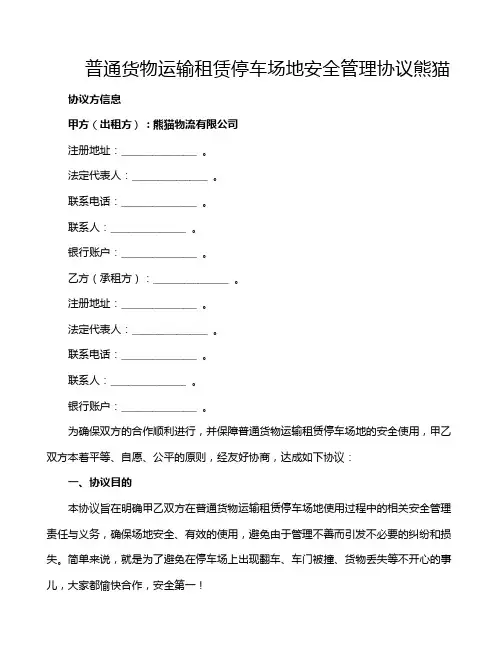 普通货物运输租赁停车场地安全管理协议熊猫

协议方信息

甲方（出租方）：熊猫物流有限公司

注册地址：______________。

法定代表人：______________。

联系电话：______________。

联系人：______________。

银行账户：______________。

乙方（承租方）：______________。

注册地址：______________。

法定代表人：______________。

联系电话：______________。

联系人：______________。

银行账户：______________。

为确保双方的合作顺利进行，并保障普通货物运输租赁停车场地的安全使用，甲乙双方本着平等、自愿、公平的原则，经友好协商，达成如下协议：

一、协议目的

本协议旨在明确甲乙双方在普通货物运输租赁停车场地使用过程中的相关安全管理责任与义务，确保场地安全、有效的使用，避免由于管理不善而引发不必要的纠纷和损失。简单来说，就是为了避免在停车场上出现翻车、车门被撞、货物丢失等不开心的事儿，大家都愉快合作，安全第一！